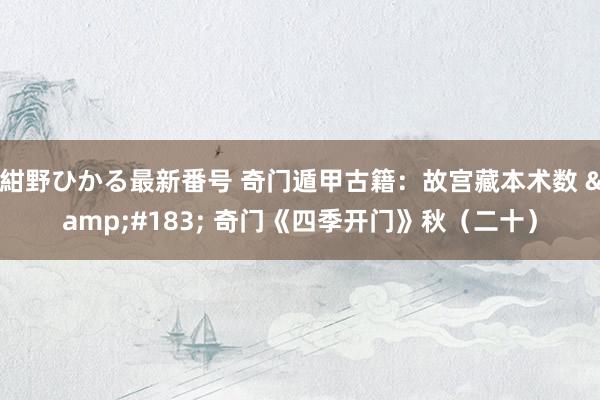 紺野ひかる最新番号 奇门遁甲古籍：故宫藏本术数 &amp;#183; 奇门《四季开门》秋（二十）